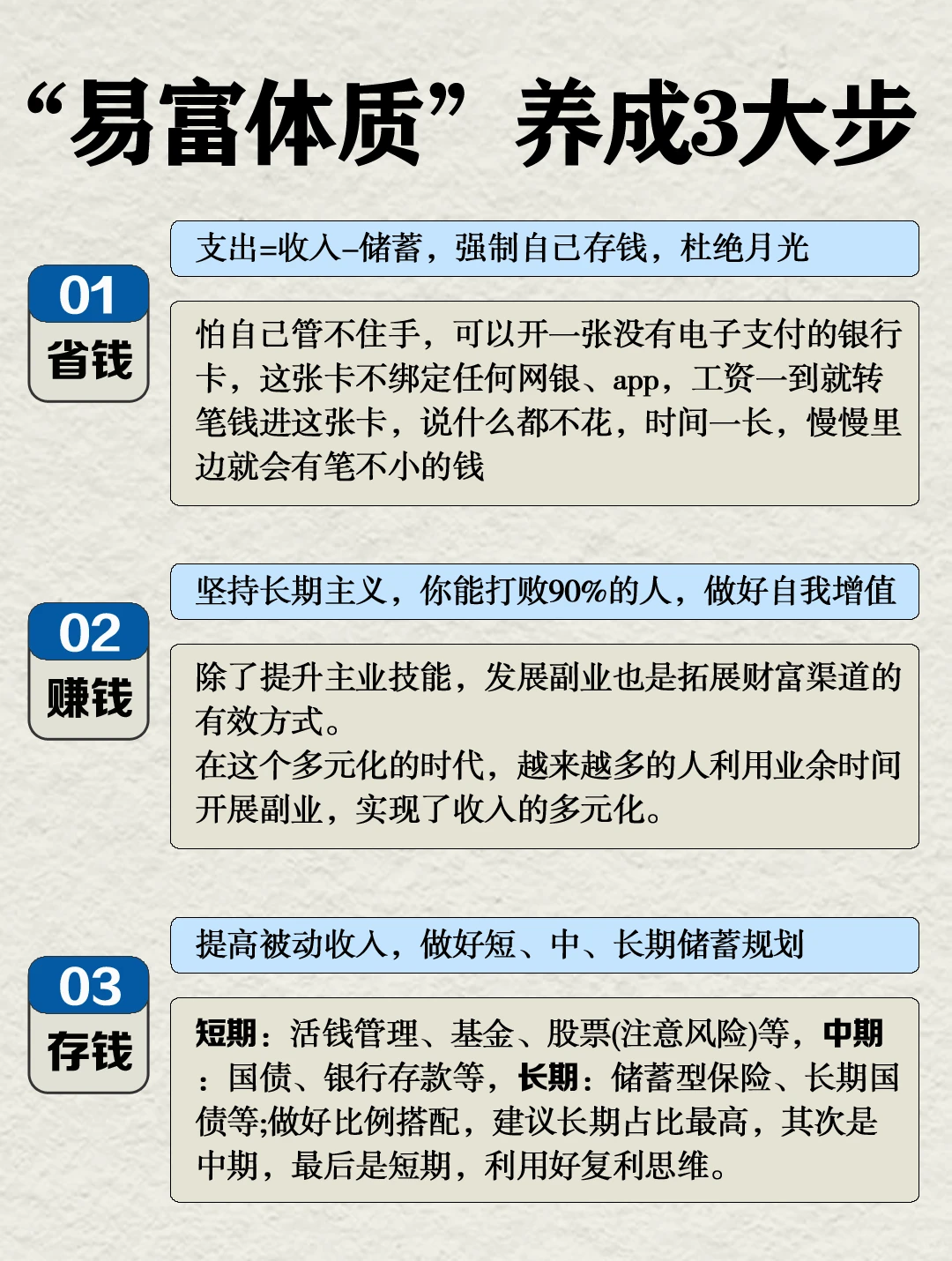 “易富体质”养成3大步

01
省钱

支出=收入–储蓄，强制自己存钱，杜绝月光

怕自己管不住手，可以开一张没有电子支付的银行卡，这张卡不绑定任何网银、app，工资一到就转笔钱进这张卡，说什么都不花，时间一长，慢慢里边就会有笔不小的钱

02
赚钱

坚持长期主义，你能打败90%的人，做好自我增值

除了提升主业技能，发展副业也是拓展财富渠道的有效方式。
在这个多元化的时代，越来越多的人利用业余时间开展副业，实现了收入的多元化。

03
存钱

提高被动收入，做好短、中、长期储蓄规划

短期：活钱管理、基金、股票(注意风险)等，中期：国债、银行存款等，长期：储蓄型保险、长期国债等;做好比例搭配，建议长期占比最高，其次是中期，最后是短期，利用好复利思维。